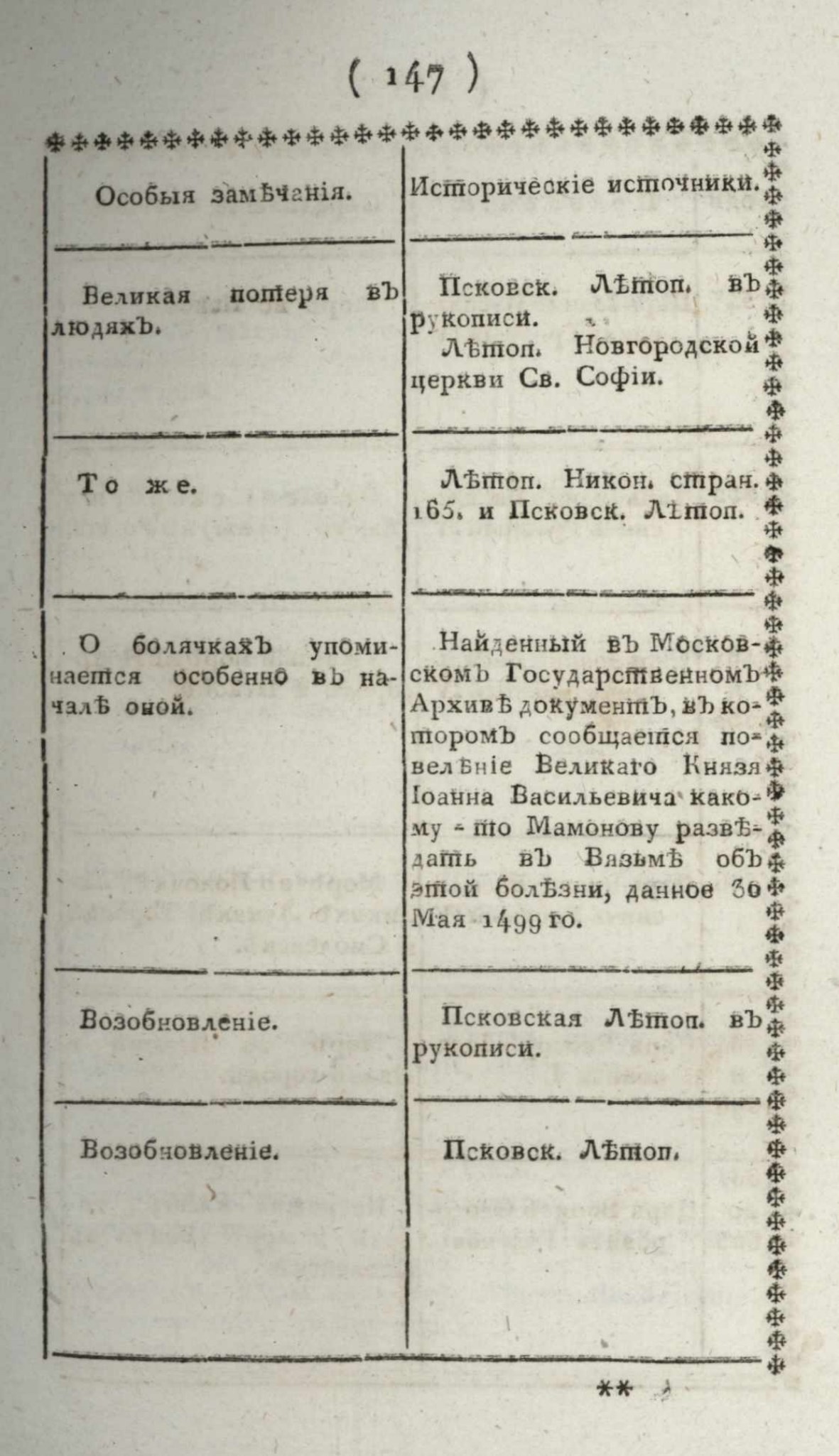 ( 147 )

| Особыя замѣчанія. | Историческіе источники. |
|---|---|
| Великая потеря въ людяхъ. | Псковск. Лѣтоп. въ рукописи. Лѣтоп. Новгородской церкви Св. Софіи. |
| То же. | Лѣтоп. Никон. стран. 165. и Псковск. Лѣтоп. |
| О болячкахъ упоминается особенно въ началѣ оной. | Найденный въ Московскомъ Государственномъ Архивѣ документъ, въ которомъ сообщается повелѣніе Великаго Князя Іоанна Васильевича какому-то Мамонову развѣдать въ Вязьмѣ объ этой болѣзни, данное 30 Мая 1499 го. |
| Возобновленіе. | Псковская Лѣтоп. въ рукописи. |
| Возобновленіе. | Псковск. Лѣтоп. |

**